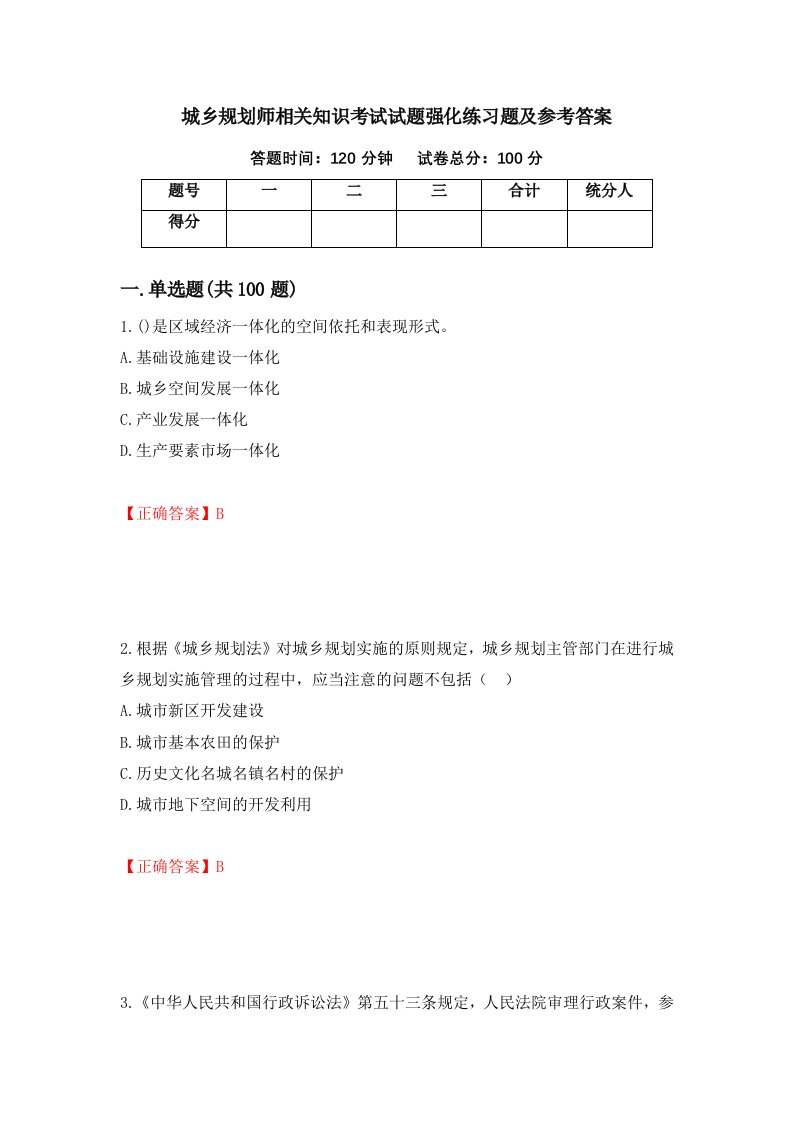 城乡规划师相关知识考试试题强化练习题及参考答案

答题时间：120 分钟　试卷总分：100 分

| 题号 | 一 | 二 | 三 | 合计 | 统分人 |
|---|---|---|---|---|---|
| 得分 | | | | | |

一.单选题(共 100 题)

1.()是区域经济一体化的空间依托和表现形式。

A.基础设施建设一体化

B.城乡空间发展一体化

C.产业发展一体化

D.生产要素市场一体化

【正确答案】B

2.根据《城乡规划法》对城乡规划实施的原则规定，城乡规划主管部门在进行城乡规划实施管理的过程中，应当注意的问题不包括（　）

A.城市新区开发建设

B.城市基本农田的保护

C.历史文化名城名镇名村的保护

D.城市地下空间的开发利用

【正确答案】B

3.《中华人民共和国行政诉讼法》第五十三条规定，人民法院审理行政案件，参